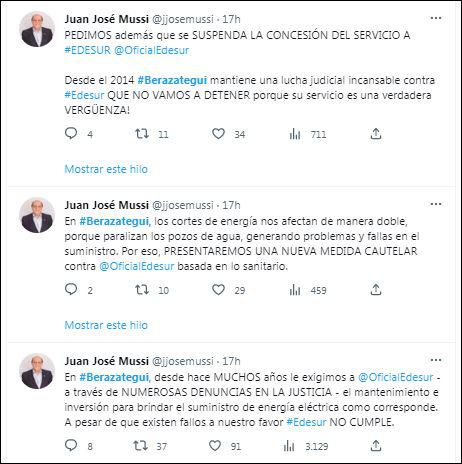 Juan José Mussi @jjosemussi · 17h
PEDIMOS además que se SUSPENDA LA CONCESIÓN DEL SERVICIO A #EDESUR @OficialEdesur

Desde el 2014 #Berazategui mantiene una lucha judicial incansable contra #Edesur QUE NO VAMOS A DETENER porque su servicio es una verdadera VERGÜENZA!

4 11 34 711

Mostrar este hilo

Juan José Mussi @jjosemussi · 17h
En #Berazategui, los cortes de energía nos afectan de manera doble, porque paralizan los pozos de agua, generando problemas y fallas en el suministro. Por eso, PRESENTAREMOS UNA NUEVA MEDIDA CAUTELAR contra @OficialEdesur basada en lo sanitario.

2 10 29 459

Mostrar este hilo

Juan José Mussi @jjosemussi · 17h
En #Berazategui, desde hace MUCHOS años le exigimos a @OficialEdesur - a través de NUMEROSAS DENUNCIAS EN LA JUSTICIA - el mantenimiento e inversión para brindar el suministro de energía eléctrica como corresponde. A pesar de que existen fallos a nuestro favor #Edesur NO CUMPLE.

8 37 91 3.129